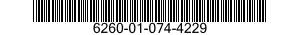 6260-01-074-4229